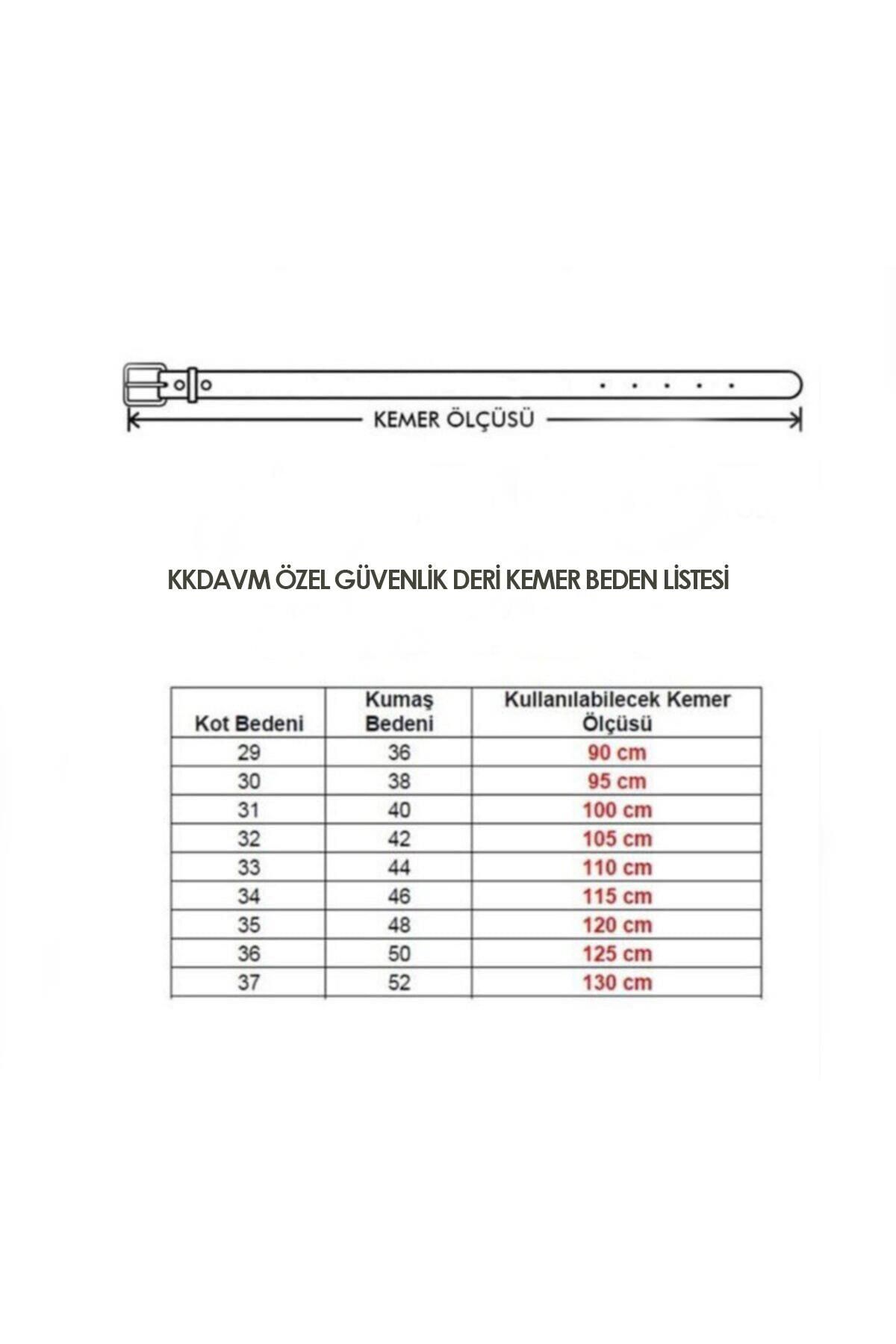 KEMER ÖLÇÜSÜ

KKDAVM ÖZEL GÜVENLİK DERİ KEMER BEDEN LİSTESİ

| Kot Bedeni | Kumaş Bedeni | Kullanılabilecek Kemer Ölçüsü |
|---|---|---|
| 29 | 36 | 90 cm |
| 30 | 38 | 95 cm |
| 31 | 40 | 100 cm |
| 32 | 42 | 105 cm |
| 33 | 44 | 110 cm |
| 34 | 46 | 115 cm |
| 35 | 48 | 120 cm |
| 36 | 50 | 125 cm |
| 37 | 52 | 130 cm |